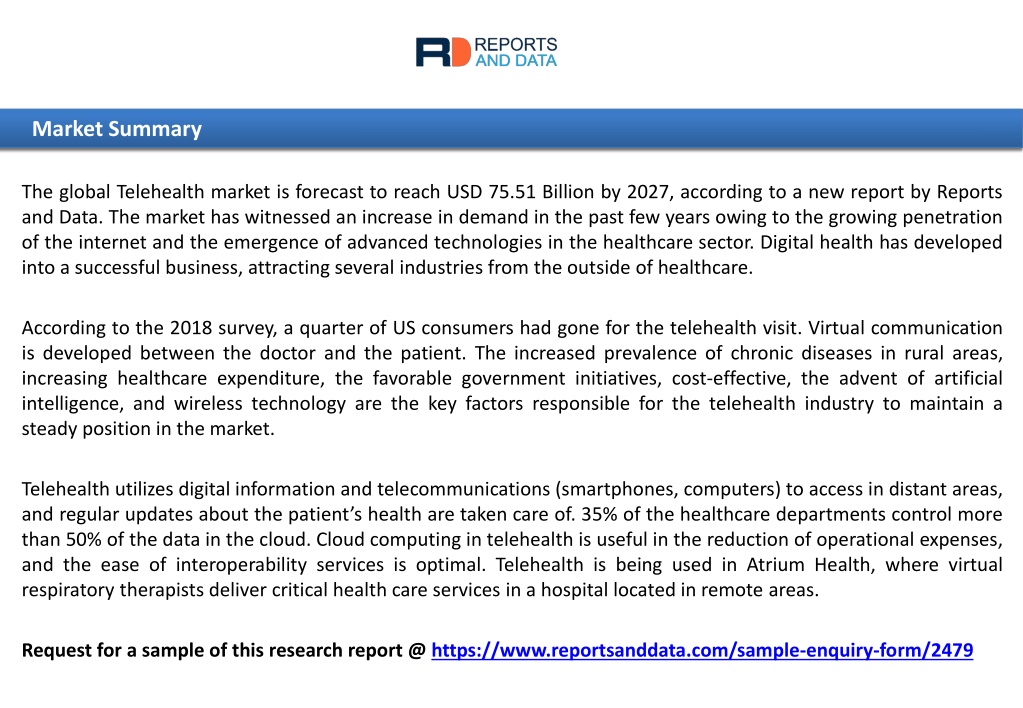 RD REPORTS AND DATA

Market Summary

The global Telehealth market is forecast to reach USD 75.51 Billion by 2027, according to a new report by Reports and Data. The market has witnessed an increase in demand in the past few years owing to the growing penetration of the internet and the emergence of advanced technologies in the healthcare sector. Digital health has developed into a successful business, attracting several industries from the outside of healthcare.

According to the 2018 survey, a quarter of US consumers had gone for the telehealth visit. Virtual communication is developed between the doctor and the patient. The increased prevalence of chronic diseases in rural areas, increasing healthcare expenditure, the favorable government initiatives, cost-effective, the advent of artificial intelligence, and wireless technology are the key factors responsible for the telehealth industry to maintain a steady position in the market.

Telehealth utilizes digital information and telecommunications (smartphones, computers) to access in distant areas, and regular updates about the patient’s health are taken care of. 35% of the healthcare departments control more than 50% of the data in the cloud. Cloud computing in telehealth is useful in the reduction of operational expenses, and the ease of interoperability services is optimal. Telehealth is being used in Atrium Health, where virtual respiratory therapists deliver critical health care services in a hospital located in remote areas.

Request for a sample of this research report @ https://www.reportsanddata.com/sample-enquiry-form/2479